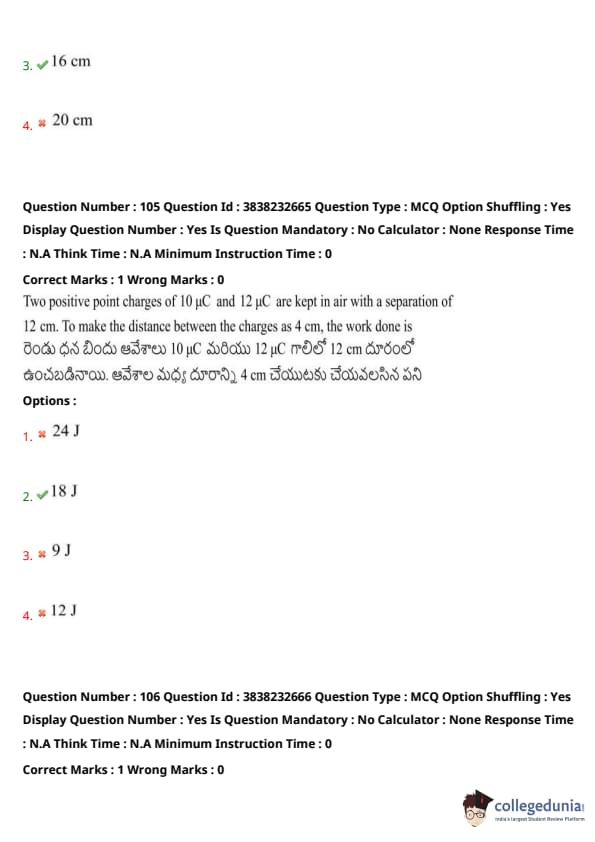 3. ✓ 16 cm

4. ✗ 20 cm

Question Number : 105 Question Id : 3838232665 Question Type : MCQ Option Shuffling : Yes Display Question Number : Yes Is Question Mandatory : No Calculator : None Response Time : N.A Think Time : N.A Minimum Instruction Time : 0

Correct Marks : 1 Wrong Marks : 0

Two positive point charges of $10\ \mu C$ and $12\ \mu C$ are kept in air with a separation of 12 cm. To make the distance between the charges as 4 cm, the work done is

రెండు ధన బిందు ఆవేశాలు $10\ \mu C$ మరియు $12\ \mu C$ గాలిలో 12 cm దూరంలో ఉంచబడినాయి. ఆవేశాల మధ్య దూరాన్ని 4 cm చేయుటకు చేయవలసిన పని

Options :

1. ✗ 24 J

2. ✓ 18 J

3. ✗ 9 J

4. ✗ 12 J

Question Number : 106 Question Id : 3838232666 Question Type : MCQ Option Shuffling : Yes Display Question Number : Yes Is Question Mandatory : No Calculator : None Response Time : N.A Think Time : N.A Minimum Instruction Time : 0

Correct Marks : 1 Wrong Marks : 0

collegedunia
India's largest Student Review Platform